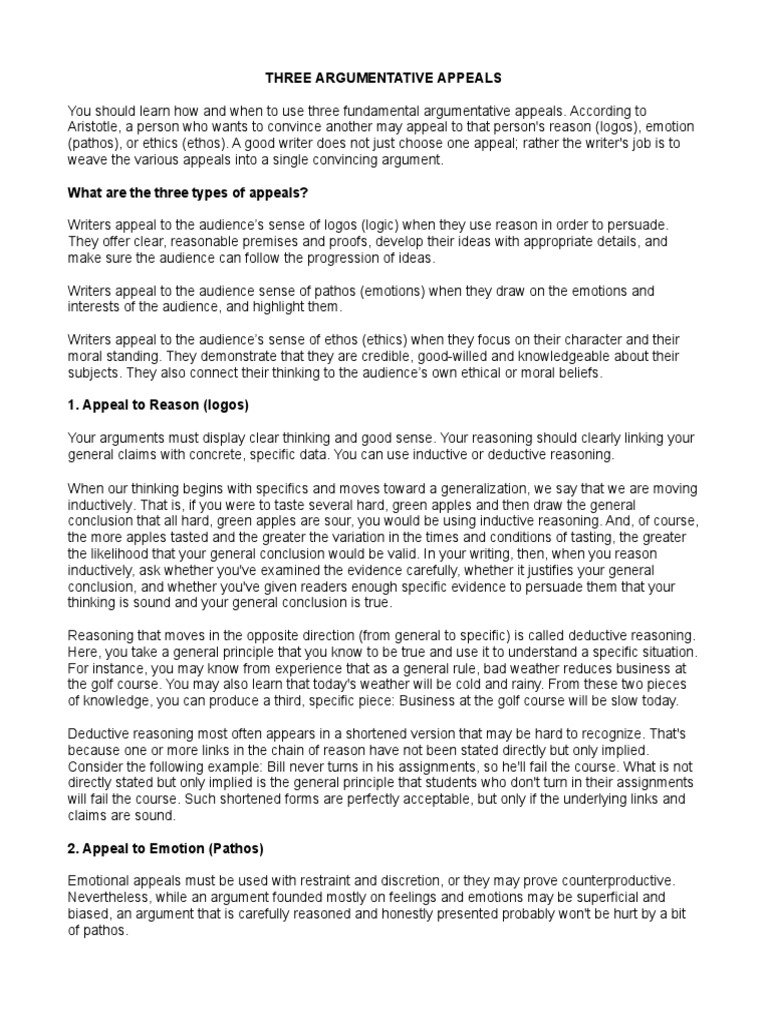 THREE ARGUMENTATIVE APPEALS

You should learn how and when to use three fundamental argumentative appeals. According to Aristotle, a person who wants to convince another may appeal to that person's reason (logos), emotion (pathos), or ethics (ethos). A good writer does not just choose one appeal; rather the writer's job is to weave the various appeals into a single convincing argument.

What are the three types of appeals?

Writers appeal to the audience's sense of logos (logic) when they use reason in order to persuade. They offer clear, reasonable premises and proofs, develop their ideas with appropriate details, and make sure the audience can follow the progression of ideas.

Writers appeal to the audience sense of pathos (emotions) when they draw on the emotions and interests of the audience, and highlight them.

Writers appeal to the audience's sense of ethos (ethics) when they focus on their character and their moral standing. They demonstrate that they are credible, good-willed and knowledgeable about their subjects. They also connect their thinking to the audience's own ethical or moral beliefs.

1. Appeal to Reason (logos)

Your arguments must display clear thinking and good sense. Your reasoning should clearly linking your general claims with concrete, specific data. You can use inductive or deductive reasoning.

When our thinking begins with specifics and moves toward a generalization, we say that we are moving inductively. That is, if you were to taste several hard, green apples and then draw the general conclusion that all hard, green apples are sour, you would be using inductive reasoning. And, of course, the more apples tasted and the greater the variation in the times and conditions of tasting, the greater the likelihood that your general conclusion would be valid. In your writing, then, when you reason inductively, ask whether you've examined the evidence carefully, whether it justifies your general conclusion, and whether you've given readers enough specific evidence to persuade them that your thinking is sound and your general conclusion is true.

Reasoning that moves in the opposite direction (from general to specific) is called deductive reasoning. Here, you take a general principle that you know to be true and use it to understand a specific situation. For instance, you may know from experience that as a general rule, bad weather reduces business at the golf course. You may also learn that today's weather will be cold and rainy. From these two pieces of knowledge, you can produce a third, specific piece: Business at the golf course will be slow today.

Deductive reasoning most often appears in a shortened version that may be hard to recognize. That's because one or more links in the chain of reason have not been stated directly but only implied. Consider the following example: Bill never turns in his assignments, so he'll fail the course. What is not directly stated but only implied is the general principle that students who don't turn in their assignments will fail the course. Such shortened forms are perfectly acceptable, but only if the underlying links and claims are sound.

2. Appeal to Emotion (Pathos)

Emotional appeals must be used with restraint and discretion, or they may prove counterproductive. Nevertheless, while an argument founded mostly on feelings and emotions may be superficial and biased, an argument that is carefully reasoned and honestly presented probably won't be hurt by a bit of pathos.